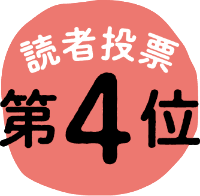 読者投票
第4位